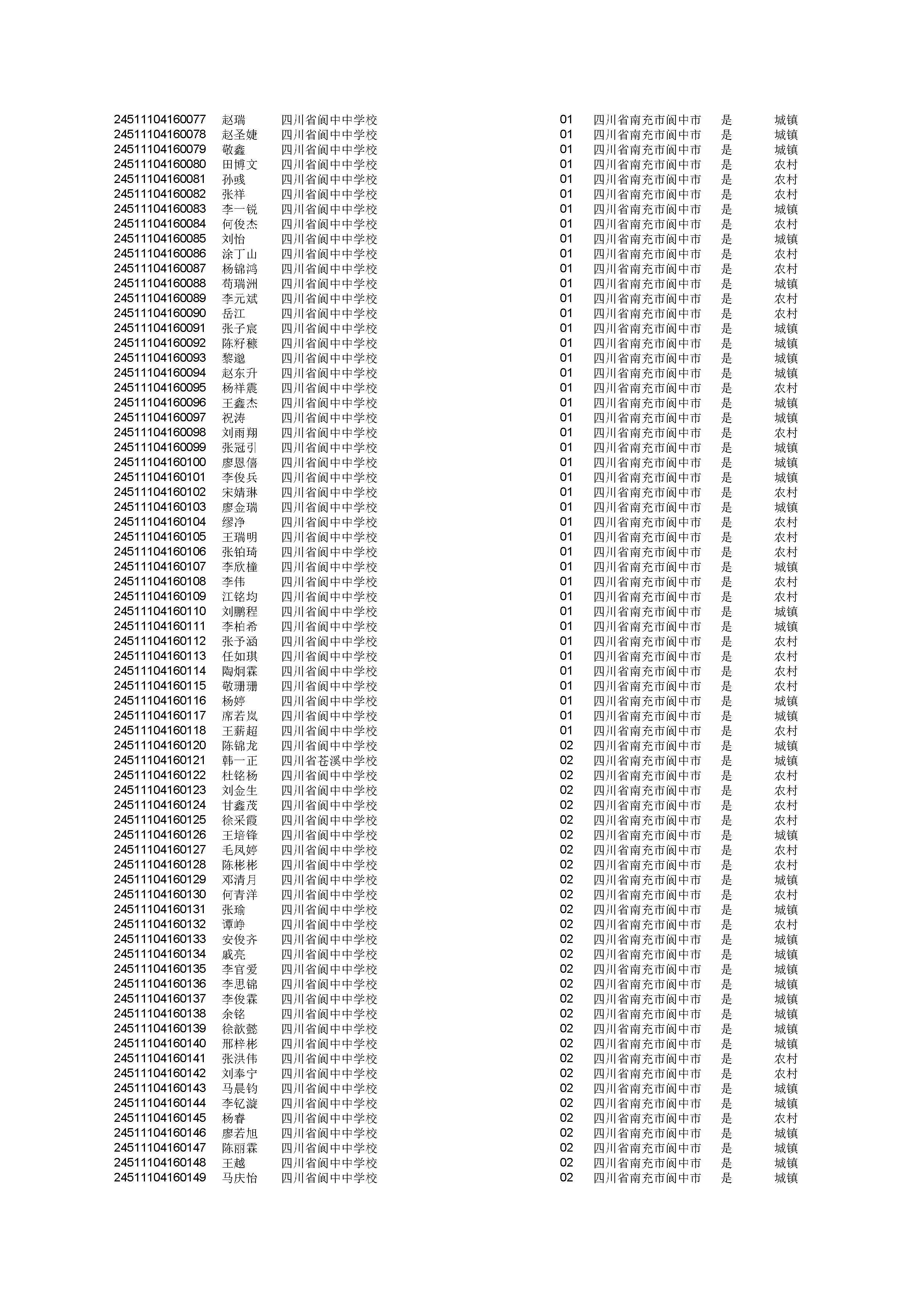 | | | | | | | |
|---|---|---|---|---|---|---|
| 24511104160077 | 赵瑞 | 四川省阆中中学校 | 01 | 四川省南充市阆中市 | 是 | 城镇 |
| 24511104160078 | 赵圣婕 | 四川省阆中中学校 | 01 | 四川省南充市阆中市 | 是 | 城镇 |
| 24511104160079 | 敬鑫 | 四川省阆中中学校 | 01 | 四川省南充市阆中市 | 是 | 城镇 |
| 24511104160080 | 田博文 | 四川省阆中中学校 | 01 | 四川省南充市阆中市 | 是 | 农村 |
| 24511104160081 | 孙彧 | 四川省阆中中学校 | 01 | 四川省南充市阆中市 | 是 | 农村 |
| 24511104160082 | 张祥 | 四川省阆中中学校 | 01 | 四川省南充市阆中市 | 是 | 农村 |
| 24511104160083 | 李一锐 | 四川省阆中中学校 | 01 | 四川省南充市阆中市 | 是 | 城镇 |
| 24511104160084 | 何俊杰 | 四川省阆中中学校 | 01 | 四川省南充市阆中市 | 是 | 农村 |
| 24511104160085 | 刘怡 | 四川省阆中中学校 | 01 | 四川省南充市阆中市 | 是 | 城镇 |
| 24511104160086 | 涂丁山 | 四川省阆中中学校 | 01 | 四川省南充市阆中市 | 是 | 农村 |
| 24511104160087 | 杨锦鸿 | 四川省阆中中学校 | 01 | 四川省南充市阆中市 | 是 | 农村 |
| 24511104160088 | 苟瑞洲 | 四川省阆中中学校 | 01 | 四川省南充市阆中市 | 是 | 城镇 |
| 24511104160089 | 李元斌 | 四川省阆中中学校 | 01 | 四川省南充市阆中市 | 是 | 农村 |
| 24511104160090 | 岳江 | 四川省阆中中学校 | 01 | 四川省南充市阆中市 | 是 | 农村 |
| 24511104160091 | 张子宸 | 四川省阆中中学校 | 01 | 四川省南充市阆中市 | 是 | 城镇 |
| 24511104160092 | 陈籽糠 | 四川省阆中中学校 | 01 | 四川省南充市阆中市 | 是 | 城镇 |
| 24511104160093 | 黎邈 | 四川省阆中中学校 | 01 | 四川省南充市阆中市 | 是 | 城镇 |
| 24511104160094 | 赵东升 | 四川省阆中中学校 | 01 | 四川省南充市阆中市 | 是 | 城镇 |
| 24511104160095 | 杨祥震 | 四川省阆中中学校 | 01 | 四川省南充市阆中市 | 是 | 农村 |
| 24511104160096 | 王鑫杰 | 四川省阆中中学校 | 01 | 四川省南充市阆中市 | 是 | 城镇 |
| 24511104160097 | 祝涛 | 四川省阆中中学校 | 01 | 四川省南充市阆中市 | 是 | 城镇 |
| 24511104160098 | 刘雨翔 | 四川省阆中中学校 | 01 | 四川省南充市阆中市 | 是 | 农村 |
| 24511104160099 | 张冠引 | 四川省阆中中学校 | 01 | 四川省南充市阆中市 | 是 | 城镇 |
| 24511104160100 | 廖恩僖 | 四川省阆中中学校 | 01 | 四川省南充市阆中市 | 是 | 城镇 |
| 24511104160101 | 李俊兵 | 四川省阆中中学校 | 01 | 四川省南充市阆中市 | 是 | 城镇 |
| 24511104160102 | 宋婧琳 | 四川省阆中中学校 | 01 | 四川省南充市阆中市 | 是 | 农村 |
| 24511104160103 | 廖金瑞 | 四川省阆中中学校 | 01 | 四川省南充市阆中市 | 是 | 城镇 |
| 24511104160104 | 缪净 | 四川省阆中中学校 | 01 | 四川省南充市阆中市 | 是 | 农村 |
| 24511104160105 | 王瑞明 | 四川省阆中中学校 | 01 | 四川省南充市阆中市 | 是 | 农村 |
| 24511104160106 | 张铂琦 | 四川省阆中中学校 | 01 | 四川省南充市阆中市 | 是 | 农村 |
| 24511104160107 | 李欣橦 | 四川省阆中中学校 | 01 | 四川省南充市阆中市 | 是 | 城镇 |
| 24511104160108 | 李伟 | 四川省阆中中学校 | 01 | 四川省南充市阆中市 | 是 | 农村 |
| 24511104160109 | 江铭均 | 四川省阆中中学校 | 01 | 四川省南充市阆中市 | 是 | 农村 |
| 24511104160110 | 刘鹏程 | 四川省阆中中学校 | 01 | 四川省南充市阆中市 | 是 | 城镇 |
| 24511104160111 | 李柏希 | 四川省阆中中学校 | 01 | 四川省南充市阆中市 | 是 | 城镇 |
| 24511104160112 | 张予涵 | 四川省阆中中学校 | 01 | 四川省南充市阆中市 | 是 | 农村 |
| 24511104160113 | 任如琪 | 四川省阆中中学校 | 01 | 四川省南充市阆中市 | 是 | 农村 |
| 24511104160114 | 陶炯霖 | 四川省阆中中学校 | 01 | 四川省南充市阆中市 | 是 | 农村 |
| 24511104160115 | 敬珊珊 | 四川省阆中中学校 | 01 | 四川省南充市阆中市 | 是 | 农村 |
| 24511104160116 | 杨婷 | 四川省阆中中学校 | 01 | 四川省南充市阆中市 | 是 | 城镇 |
| 24511104160117 | 席若岚 | 四川省阆中中学校 | 01 | 四川省南充市阆中市 | 是 | 城镇 |
| 24511104160118 | 王薪超 | 四川省阆中中学校 | 01 | 四川省南充市阆中市 | 是 | 农村 |
| 24511104160120 | 陈锦龙 | 四川省阆中中学校 | 02 | 四川省南充市阆中市 | 是 | 城镇 |
| 24511104160121 | 韩一正 | 四川省苍溪中学校 | 02 | 四川省南充市阆中市 | 是 | 城镇 |
| 24511104160122 | 杜铭杨 | 四川省阆中中学校 | 02 | 四川省南充市阆中市 | 是 | 农村 |
| 24511104160123 | 刘金生 | 四川省阆中中学校 | 02 | 四川省南充市阆中市 | 是 | 农村 |
| 24511104160124 | 甘鑫茂 | 四川省阆中中学校 | 02 | 四川省南充市阆中市 | 是 | 农村 |
| 24511104160125 | 徐采霞 | 四川省阆中中学校 | 02 | 四川省南充市阆中市 | 是 | 农村 |
| 24511104160126 | 王培锋 | 四川省阆中中学校 | 02 | 四川省南充市阆中市 | 是 | 城镇 |
| 24511104160127 | 毛凤婷 | 四川省阆中中学校 | 02 | 四川省南充市阆中市 | 是 | 农村 |
| 24511104160128 | 陈彬彬 | 四川省阆中中学校 | 02 | 四川省南充市阆中市 | 是 | 农村 |
| 24511104160129 | 邓清月 | 四川省阆中中学校 | 02 | 四川省南充市阆中市 | 是 | 城镇 |
| 24511104160130 | 何青洋 | 四川省阆中中学校 | 02 | 四川省南充市阆中市 | 是 | 农村 |
| 24511104160131 | 张瑜 | 四川省阆中中学校 | 02 | 四川省南充市阆中市 | 是 | 城镇 |
| 24511104160132 | 谭峥 | 四川省阆中中学校 | 02 | 四川省南充市阆中市 | 是 | 农村 |
| 24511104160133 | 安俊齐 | 四川省阆中中学校 | 02 | 四川省南充市阆中市 | 是 | 城镇 |
| 24511104160134 | 戚亮 | 四川省阆中中学校 | 02 | 四川省南充市阆中市 | 是 | 城镇 |
| 24511104160135 | 李官爱 | 四川省阆中中学校 | 02 | 四川省南充市阆中市 | 是 | 城镇 |
| 24511104160136 | 李思锦 | 四川省阆中中学校 | 02 | 四川省南充市阆中市 | 是 | 城镇 |
| 24511104160137 | 李俊霖 | 四川省阆中中学校 | 02 | 四川省南充市阆中市 | 是 | 城镇 |
| 24511104160138 | 余铭 | 四川省阆中中学校 | 02 | 四川省南充市阆中市 | 是 | 城镇 |
| 24511104160139 | 徐歆懿 | 四川省阆中中学校 | 02 | 四川省南充市阆中市 | 是 | 城镇 |
| 24511104160140 | 邢梓彬 | 四川省阆中中学校 | 02 | 四川省南充市阆中市 | 是 | 城镇 |
| 24511104160141 | 张洪伟 | 四川省阆中中学校 | 02 | 四川省南充市阆中市 | 是 | 农村 |
| 24511104160142 | 刘奉宁 | 四川省阆中中学校 | 02 | 四川省南充市阆中市 | 是 | 农村 |
| 24511104160143 | 马晨钧 | 四川省阆中中学校 | 02 | 四川省南充市阆中市 | 是 | 城镇 |
| 24511104160144 | 李钇漩 | 四川省阆中中学校 | 02 | 四川省南充市阆中市 | 是 | 城镇 |
| 24511104160145 | 杨睿 | 四川省阆中中学校 | 02 | 四川省南充市阆中市 | 是 | 农村 |
| 24511104160146 | 廖若旭 | 四川省阆中中学校 | 02 | 四川省南充市阆中市 | 是 | 城镇 |
| 24511104160147 | 陈丽霖 | 四川省阆中中学校 | 02 | 四川省南充市阆中市 | 是 | 城镇 |
| 24511104160148 | 王越 | 四川省阆中中学校 | 02 | 四川省南充市阆中市 | 是 | 城镇 |
| 24511104160149 | 马庆怡 | 四川省阆中中学校 | 02 | 四川省南充市阆中市 | 是 | 城镇 |